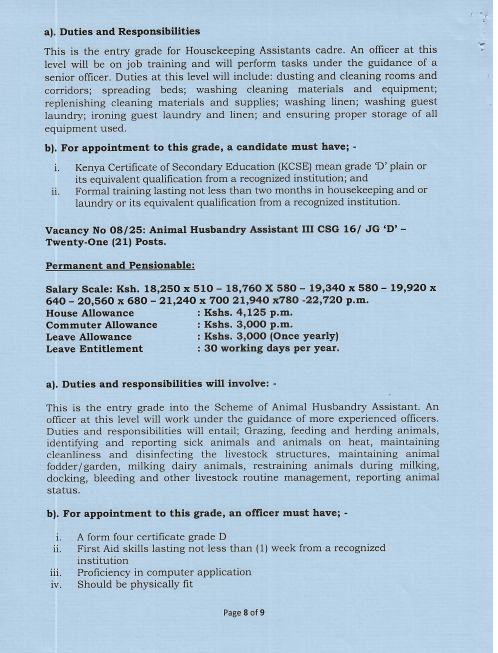 a). Duties and Responsibilities

This is the entry grade for Housekeeping Assistants cadre. An officer at this level will be on job training and will perform tasks under the guidance of a senior officer. Duties at this level will include: dusting and cleaning rooms and corridors; spreading beds; washing cleaning materials and equipment; replenishing cleaning materials and supplies; washing linen; washing guest laundry; ironing guest laundry and linen; and ensuring proper storage of all equipment used.

b). For appointment to this grade, a candidate must have; -

i. Kenya Certificate of Secondary Education (KCSE) mean grade 'D' plain or its equivalent qualification from a recognized institution; and
ii. Formal training lasting not less than two months in housekeeping and or laundry or its equivalent qualification from a recognized institution.

Vacancy No 08/25: Animal Husbandry Assistant III CSG 16/ JG 'D' – Twenty-One (21) Posts.

Permanent and Pensionable:

Salary Scale: Ksh. 18,250 x 510 – 18,760 X 580 – 19,340 x 580 – 19,920 x 640 – 20,560 x 680 – 21,240 x 700 21,940 x780 -22,720 p.m.
House Allowance : Kshs. 4,125 p.m.
Commuter Allowance : Kshs. 3,000 p.m.
Leave Allowance : Kshs. 3,000 (Once yearly)
Leave Entitlement : 30 working days per year.

a). Duties and responsibilities will involve: -

This is the entry grade into the Scheme of Animal Husbandry Assistant. An officer at this level will work under the guidance of more experienced officers. Duties and responsibilities will entail; Grazing, feeding and herding animals, identifying and reporting sick animals and animals on heat, maintaining cleanliness and disinfecting the livestock structures, maintaining animal fodder/garden, milking dairy animals, restraining animals during milking, docking, bleeding and other livestock routine management, reporting animal status.

b). For appointment to this grade, an officer must have; -

i. A form four certificate grade D
ii. First Aid skills lasting not less than (1) week from a recognized institution
iii. Proficiency in computer application
iv. Should be physically fit

Page 8 of 9